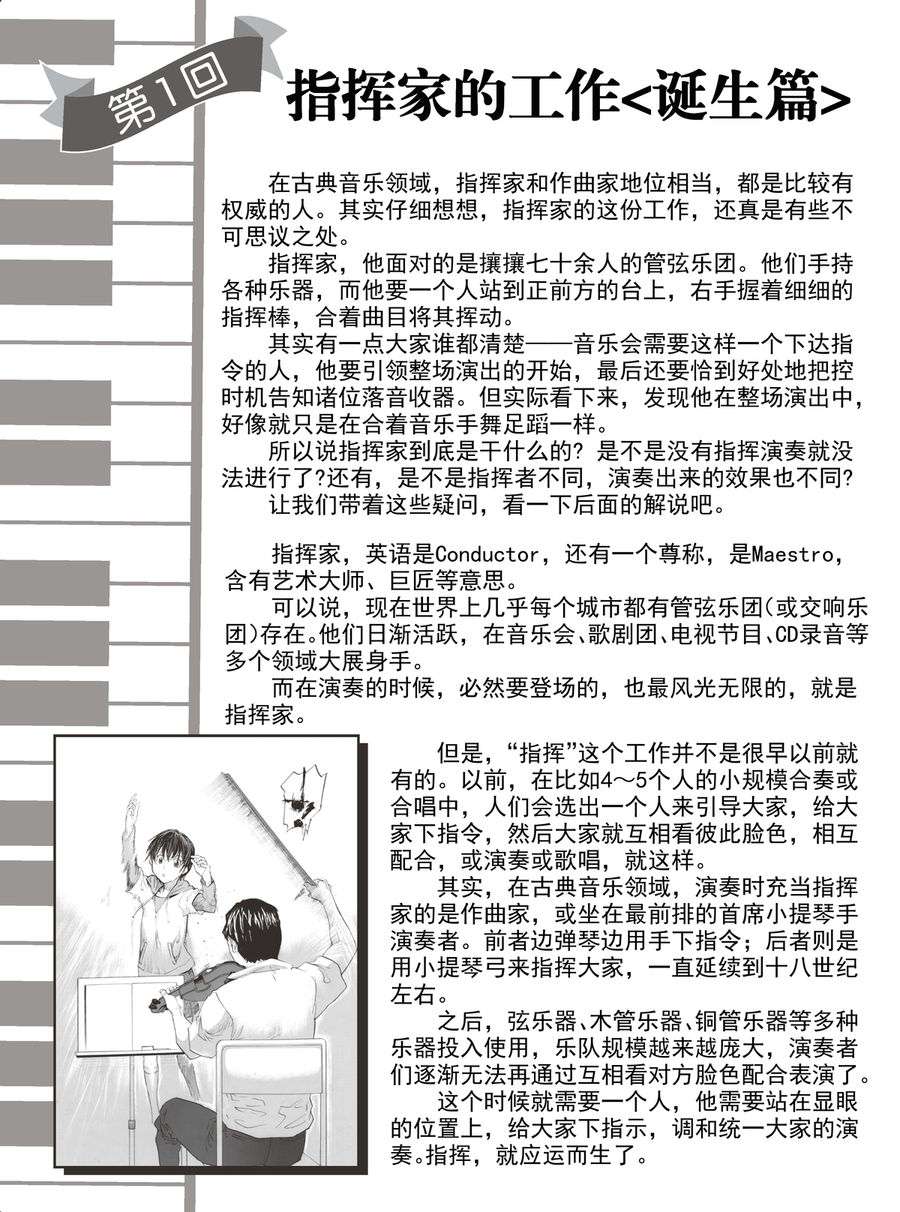 第1回

指挥家的工作<诞生篇>

在古典音乐领域，指挥家和作曲家地位相当，都是比较有权威的人。其实仔细想想，指挥家的这份工作，还真是有些不可思议之处。

指挥家，他面对的是攘攘七十余人的管弦乐团。他们手持各种乐器，而他要一个人站到正前方的台上，右手握着细细的指挥棒，合着曲目将其挥动。

其实有一点大家谁都清楚——音乐会需要这样一个下达指令的人，他要引领整场演出的开始，最后还要恰到好处地把控时机告知诸位落音收器。但实际看下来，发现他在整场演出中，好像就只是在合着音乐手舞足蹈一样。

所以说指挥家到底是干什么的？是不是没有指挥演奏就没法进行了?还有，是不是指挥者不同，演奏出来的效果也不同?

让我们带着这些疑问，看一下后面的解说吧。

指挥家，英语是Conductor，还有一个尊称，是Maestro，含有艺术大师、巨匠等意思。

可以说，现在世界上几乎每个城市都有管弦乐团(或交响乐团)存在。他们日渐活跃，在音乐会、歌剧团、电视节目、CD录音等多个领域大展身手。

而在演奏的时候，必然要登场的，也最风光无限的，就是指挥家。

但是，“指挥”这个工作并不是很早以前就有的。以前，在比如4～5个人的小规模合奏或合唱中，人们会选出一个人来引导大家，给大家下指令，然后大家就互相看彼此脸色，相互配合，或演奏或歌唱，就这样。

其实，在古典音乐领域，演奏时充当指挥家的是作曲家，或坐在最前排的首席小提琴手演奏者。前者边弹琴边用手下指令；后者则是用小提琴弓来指挥大家，一直延续到十八世纪左右。

之后，弦乐器、木管乐器、铜管乐器等多种乐器投入使用，乐队规模越来越庞大，演奏者们逐渐无法再通过互相看对方脸色配合表演了。

这个时候就需要一个人，他需要站在显眼的位置上，给大家下指示，调和统一大家的演奏。指挥，就应运而生了。